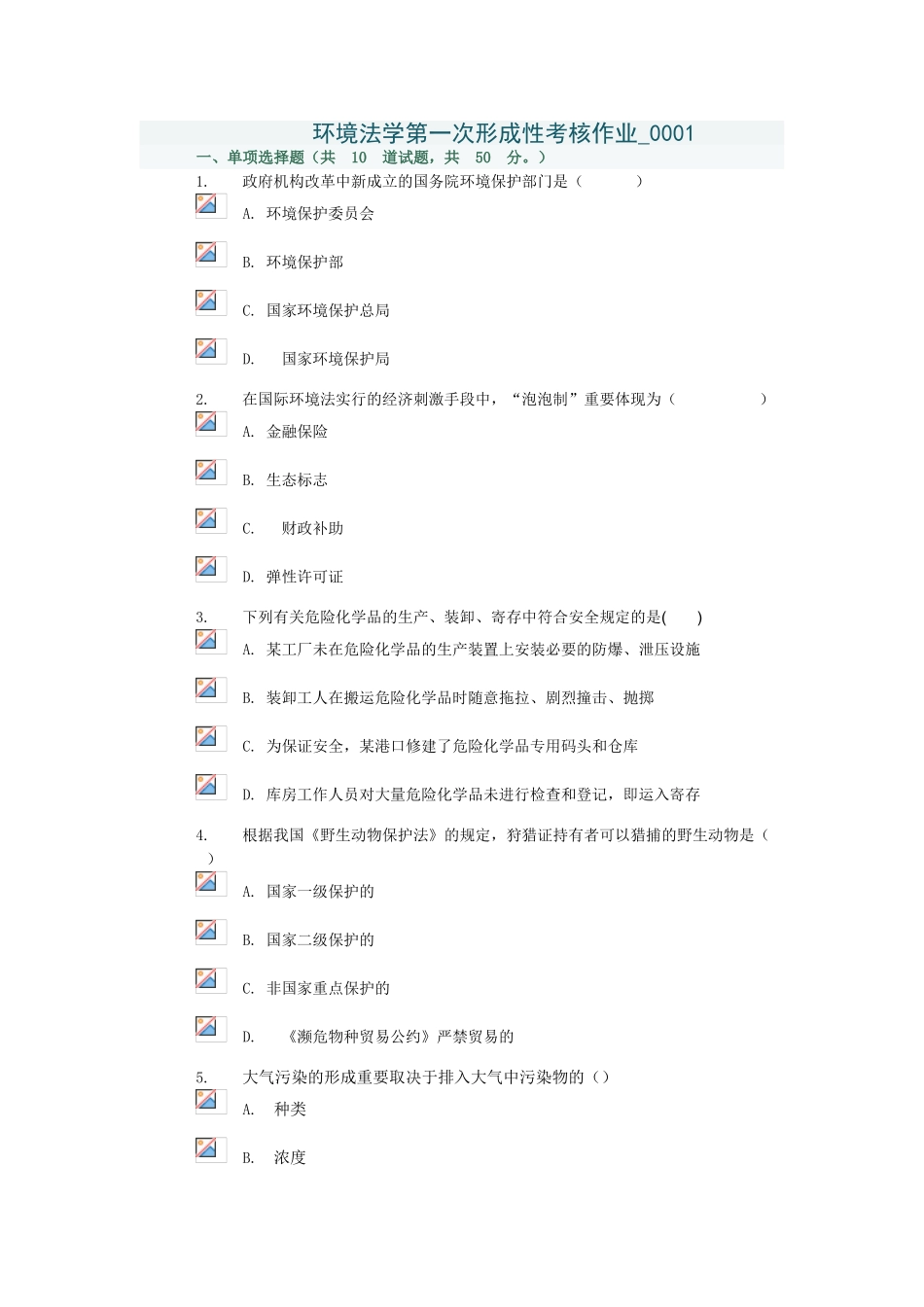 环境法学第一次形成性考核作业_0001

一、单项选择题（共 10 道试题，共 50 分。）

1. 政府机构改革中新成立的国务院环境保护部门是（ ）

A. 环境保护委员会

B. 环境保护部

C. 国家环境保护总局

D. 国家环境保护局

2. 在国际环境法实行的经济刺激手段中，“泡泡制”重要体现为（ ）

A. 金融保险

B. 生态标志

C. 财政补助

D. 弹性许可证

3. 下列有关危险化学品的生产、装卸、寄存中符合安全规定的是( )

A. 某工厂未在危险化学品的生产装置上安装必要的防爆、泄压设施

B. 装卸工人在搬运危险化学品时随意拖拉、剧烈撞击、抛掷

C. 为保证安全，某港口修建了危险化学品专用码头和仓库

D. 库房工作人员对大量危险化学品未进行检查和登记，即运入寄存

4. 根据我国《野生动物保护法》的规定，狩猎证持有者可以猎捕的野生动物是（ ）

A. 国家一级保护的

B. 国家二级保护的

C. 非国家重点保护的

D. 《濒危物种贸易公约》严禁贸易的

5. 大气污染的形成重要取决于排入大气中污染物的（）

A. 种类

B. 浓度